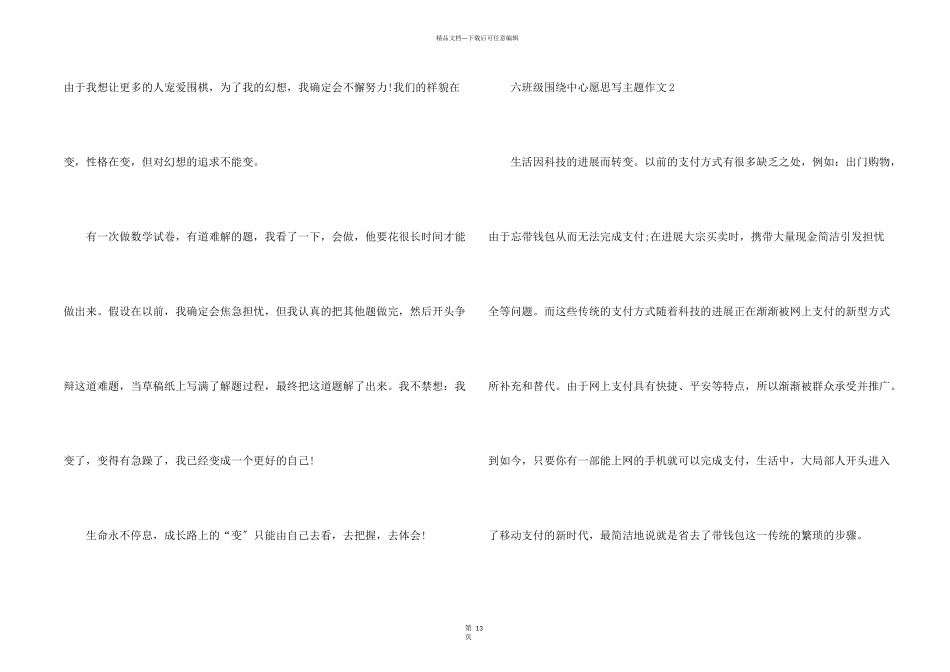 精品文档---下载后可任意编辑

由于我想让更多的人宠爱围棋，为了我的幻想，我确定会不懈努力!我们的样貌在变，性格在变，但对幻想的追求不能变。

有一次做数学试卷，有道难解的题，我看了一下，会做，他要花很长时间才能做出来。假设在以前，我确定会焦急担忧，但我认真的把其他题做完，然后开头争辩这道难题，当草稿纸上写满了解题过程，最终把这道题解了出来。我不禁想：我变了，变得有急躁了，我已经变成一个更好的自己!

生命永不停息，成长路上的“变”只能由自己去看，去把握，去体会!

六班级围绕中心愿思写主题作文2

生活因科技的进展而转变。以前的支付方式有很多缺乏之处，例如：出门购物，由于忘带钱包从而无法完成支付;在进展大宗买卖时，携带大量现金简洁引发担忧全等问题。而这些传统的支付方式随着科技的进展正在渐渐被网上支付的新型方式所补充和替代。由于网上支付具有快捷、平安等特点，所以渐渐被群众承受并推广。到如今，只要你有一部能上网的手机就可以完成支付，生活中，大局部人开头进入了移动支付的新时代，最简洁地说就是省去了带钱包这一传统的繁琐的步骤。

第13页